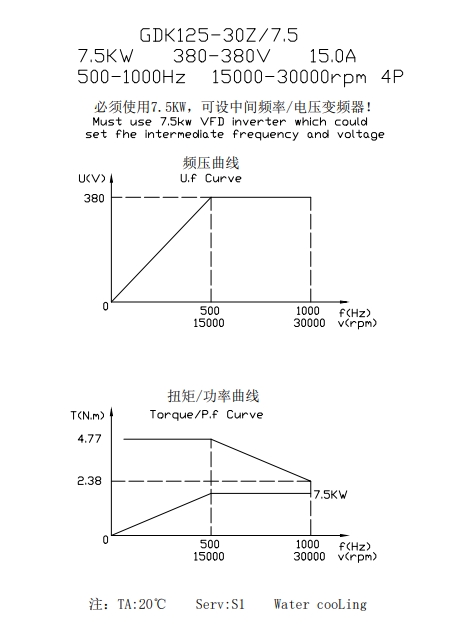 GDK125-30Z/7.5
7.5KW 380-380V 15.0A
500-1000Hz 15000-30000rpm 4P

必须使用7.5KW，可设中间频率/电压变频器！
Must use 7.5kw VFD inverter which could set fhe intermediate frequency and voltage

频压曲线
U.f Curve
U(V)
380
0
500
15000
1000
30000
f(Hz)
v(rpm)

扭矩/功率曲线
Torque/P.f Curve
T(N.m)
4.77
2.38
7.5KW
0
500
15000
1000
30000
f(Hz)
v(rpm)

注：TA:20℃ Serv:S1 Water cooLing